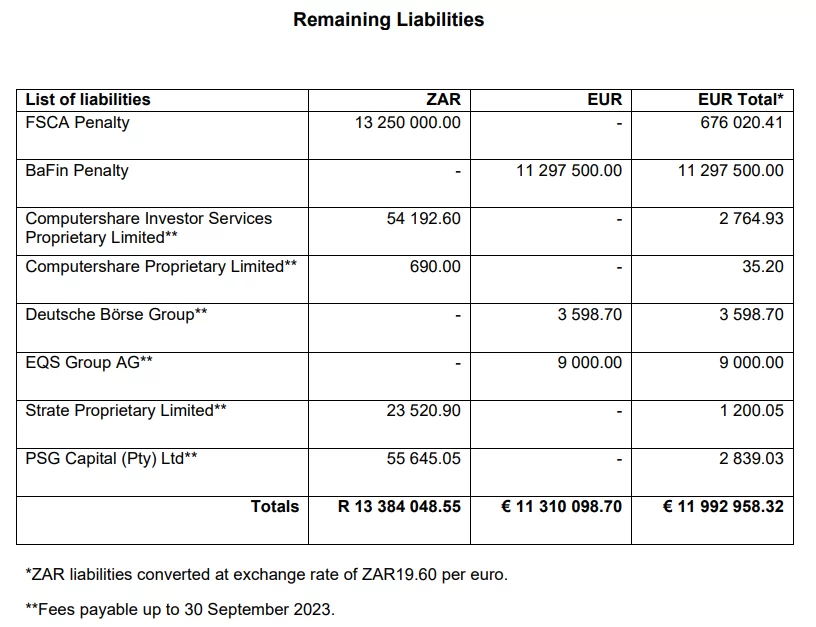 Remaining Liabilities

| List of liabilities | ZAR | EUR | EUR Total* |
|---|---|---|---|
| FSCA Penalty | 13 250 000.00 | - | 676 020.41 |
| BaFin Penalty | - | 11 297 500.00 | 11 297 500.00 |
| Computershare Investor Services Proprietary Limited** | 54 192.60 | - | 2 764.93 |
| Computershare Proprietary Limited** | 690.00 | - | 35.20 |
| Deutsche Börse Group** | - | 3 598.70 | 3 598.70 |
| EQS Group AG** | - | 9 000.00 | 9 000.00 |
| Strate Proprietary Limited** | 23 520.90 | - | 1 200.05 |
| PSG Capital (Pty) Ltd** | 55 645.05 | - | 2 839.03 |
| Totals | R 13 384 048.55 | € 11 310 098.70 | € 11 992 958.32 |

*ZAR liabilities converted at exchange rate of ZAR19.60 per euro.

**Fees payable up to 30 September 2023.